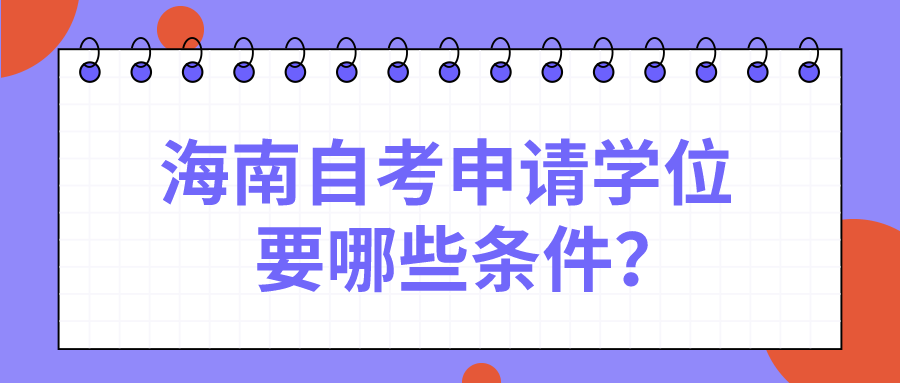 海南自考申请学位要哪些条件?